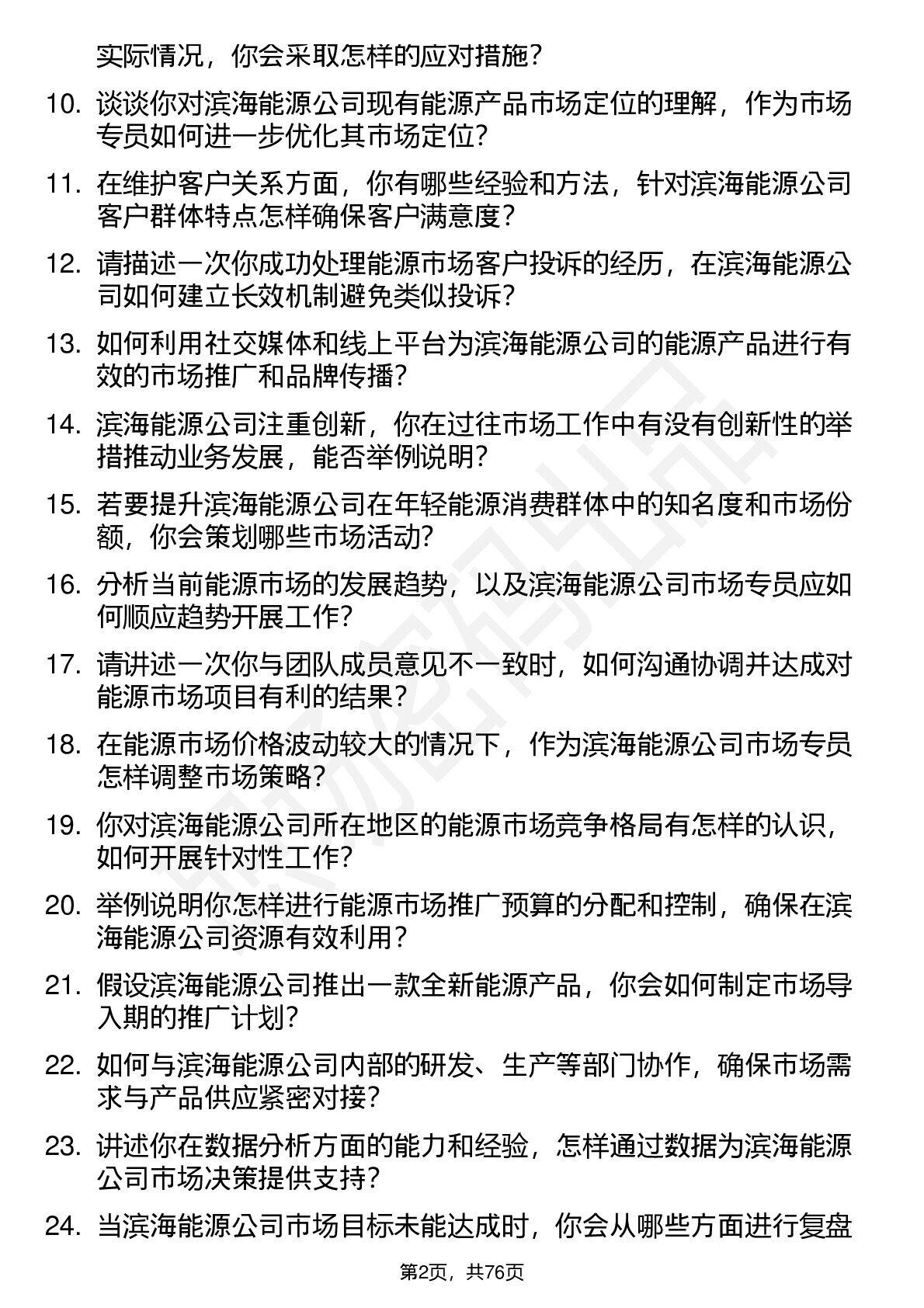 实际情况，你会采取怎样的应对措施？

10. 谈谈你对滨海能源公司现有能源产品市场定位的理解，作为市场专员如何进一步优化其市场定位？

11. 在维护客户关系方面，你有哪些经验和方法，针对滨海能源公司客户群体特点怎样确保客户满意度？

12. 请描述一次你成功处理能源市场客户投诉的经历，在滨海能源公司如何建立长效机制避免类似投诉？

13. 如何利用社交媒体和线上平台为滨海能源公司的能源产品进行有效的市场推广和品牌传播？

14. 滨海能源公司注重创新，你在过往市场工作中有没有创新性的举措推动业务发展，能否举例说明？

15. 若要提升滨海能源公司在年轻能源消费群体中的知名度和市场份额，你会策划哪些市场活动？

16. 分析当前能源市场的发展趋势，以及滨海能源公司市场专员应如何顺应趋势开展工作？

17. 请讲述一次你与团队成员意见不一致时，如何沟通协调并达成对能源市场项目有利的结果？

18. 在能源市场价格波动较大的情况下，作为滨海能源公司市场专员怎样调整市场策略？

19. 你对滨海能源公司所在地区的能源市场竞争格局有怎样的认识，如何开展针对性工作？

20. 举例说明你怎样进行能源市场推广预算的分配和控制，确保在滨海能源公司资源有效利用？

21. 假设滨海能源公司推出一款全新能源产品，你会如何制定市场导入期的推广计划？

22. 如何与滨海能源公司内部的研发、生产等部门协作，确保市场需求与产品供应紧密对接？

23. 讲述你在数据分析方面的能力和经验，怎样通过数据为滨海能源公司市场决策提供支持？

24. 当滨海能源公司市场目标未能达成时，你会从哪些方面进行复盘

第2页，共76页